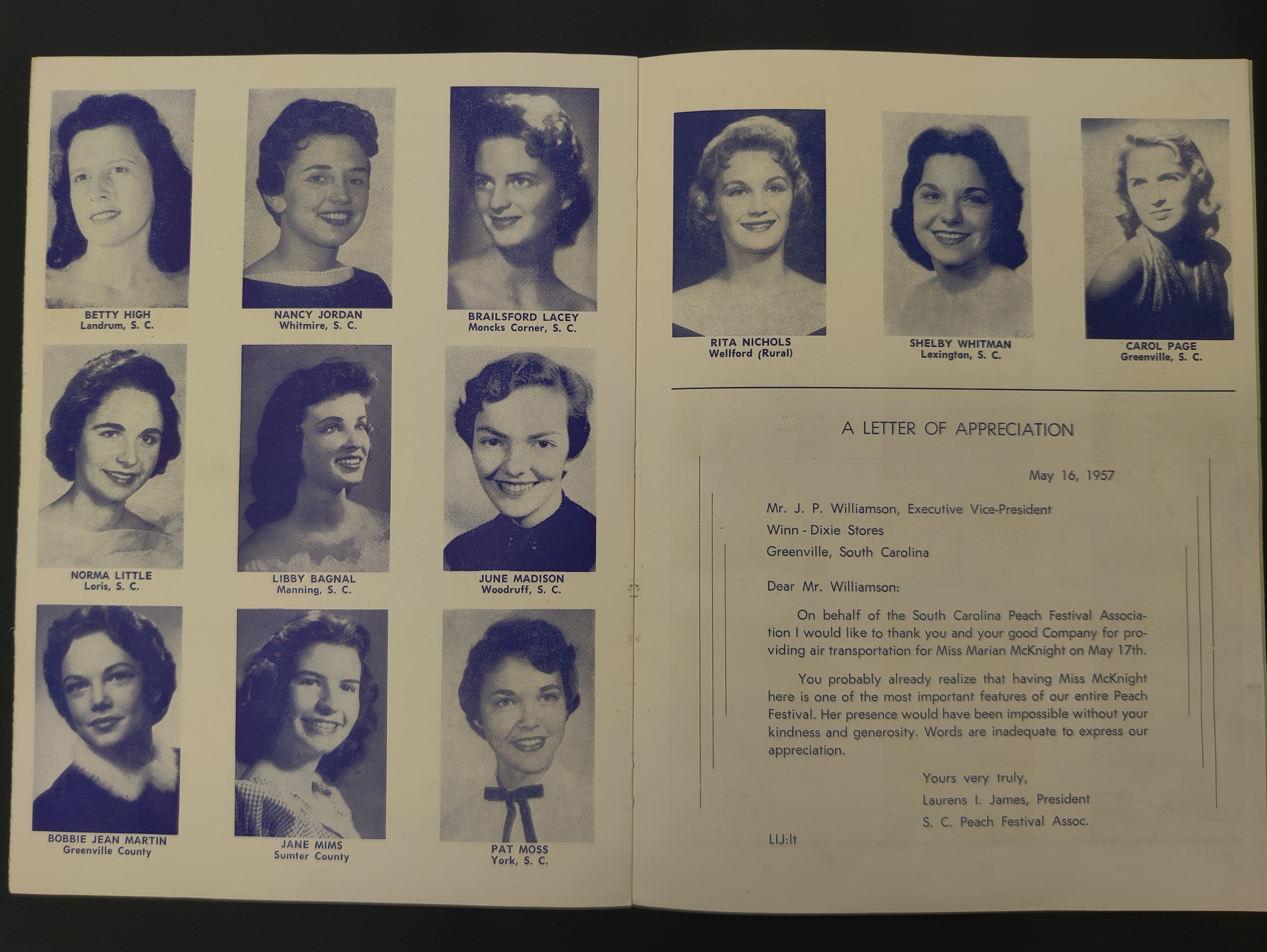 BETTY HIGH
Landrum, S. C.

NANCY JORDAN
Whitmire, S. C.

BRAILSFORD LACEY
Moncks Corner, S. C.

NORMA LITTLE
Loris, S. C.

LIBBY BAGNAL
Manning, S. C.

JUNE MADISON
Woodruff, S. C.

BOBBIE JEAN MARTIN
Greenville County

JANE MIMS
Sumter County

PAT MOSS
York, S. C.

RITA NICHOLS
Wellford (Rural)

SHELBY WHITMAN
Lexington, S. C.

CAROL PAGE
Greenville, S. C.

A LETTER OF APPRECIATION

May 16, 1957

Mr. J. P. Williamson, Executive Vice-President
Winn - Dixie Stores
Greenville, South Carolina

Dear Mr. Williamson:

On behalf of the South Carolina Peach Festival Association I would like to thank you and your good Company for providing air transportation for Miss Marian McKnight on May 17th.

You probably already realize that having Miss McKnight here is one of the most important features of our entire Peach Festival. Her presence would have been impossible without your kindness and generosity. Words are inadequate to express our appreciation.

Yours very truly,
Laurens I. James, President
S. C. Peach Festival Assoc.

LIJ:lt